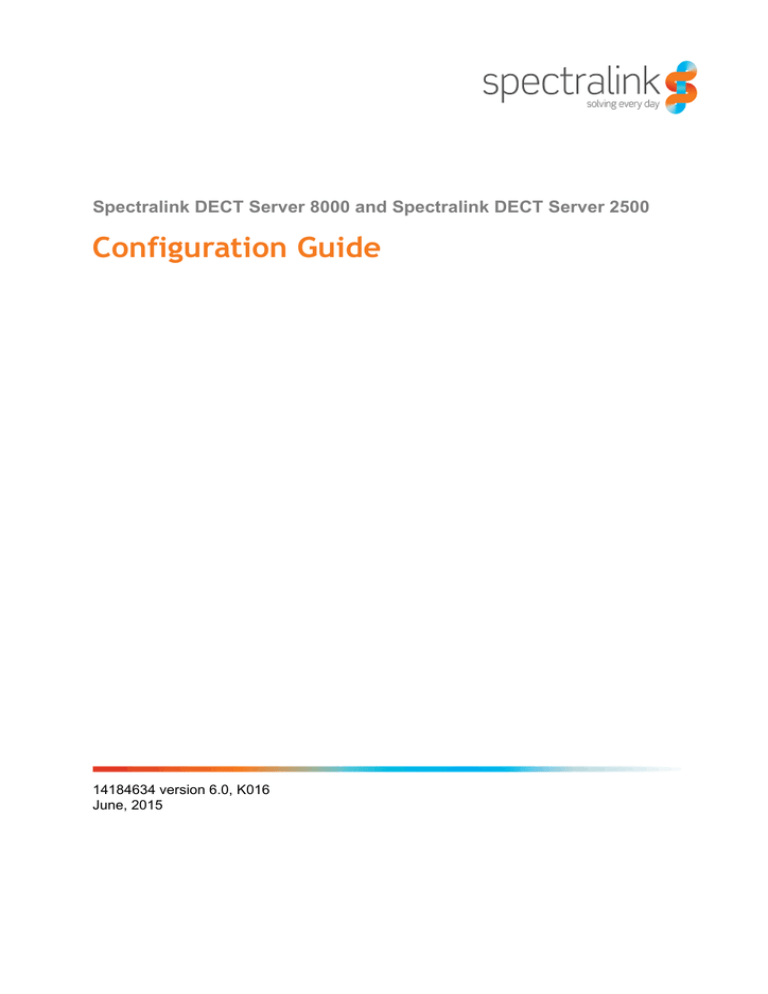 spectralink
solving every day

Spectralink DECT Server 8000 and Spectralink DECT Server 2500

Configuration Guide

14184634 version 6.0, K016
June, 2015